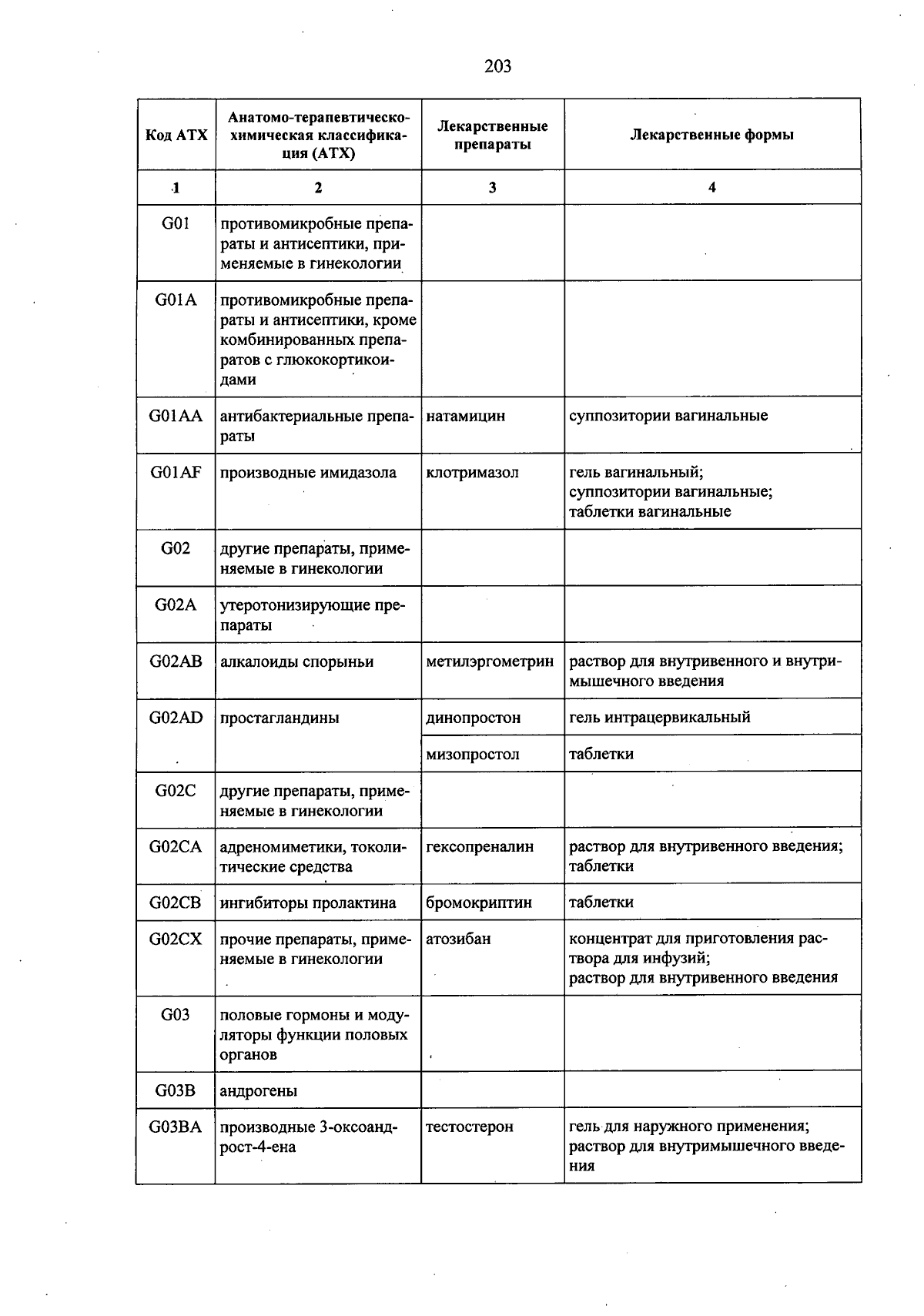 203

| Код АТХ | Анатомо-терапевтическо-химическая классификация (АТХ) | Лекарственные препараты | Лекарственные формы |
|---|---|---|---|
| 1 | 2 | 3 | 4 |
| G01 | противомикробные препараты и антисептики, применяемые в гинекологии | | |
| G01A | противомикробные препараты и антисептики, кроме комбинированных препаратов с глюкокортикоидами | | |
| G01AA | антибактериальные препараты | натамицин | суппозитории вагинальные |
| G01AF | производные имидазола | клотримазол | гель вагинальный; суппозитории вагинальные; таблетки вагинальные |
| G02 | другие препараты, применяемые в гинекологии | | |
| G02A | утеротонизирующие препараты | | |
| G02AB | алкалоиды спорыньи | метилэргометрин | раствор для внутривенного и внутримышечного введения |
| G02AD | простагландины | динопростон | гель интрацервикальный |
| | | мизопростол | таблетки |
| G02C | другие препараты, применяемые в гинекологии | | |
| G02CA | адреномиметики, токолитические средства | гексопреналин | раствор для внутривенного введения; таблетки |
| G02CB | ингибиторы пролактина | бромокриптин | таблетки |
| G02CX | прочие препараты, применяемые в гинекологии | атозибан | концентрат для приготовления раствора для инфузий; раствор для внутривенного введения |
| G03 | половые гормоны и модуляторы функции половых органов | | |
| G03B | андрогены | | |
| G03BA | производные 3-оксоандрост-4-ена | тестостерон | гель для наружного применения; раствор для внутримышечного введения |